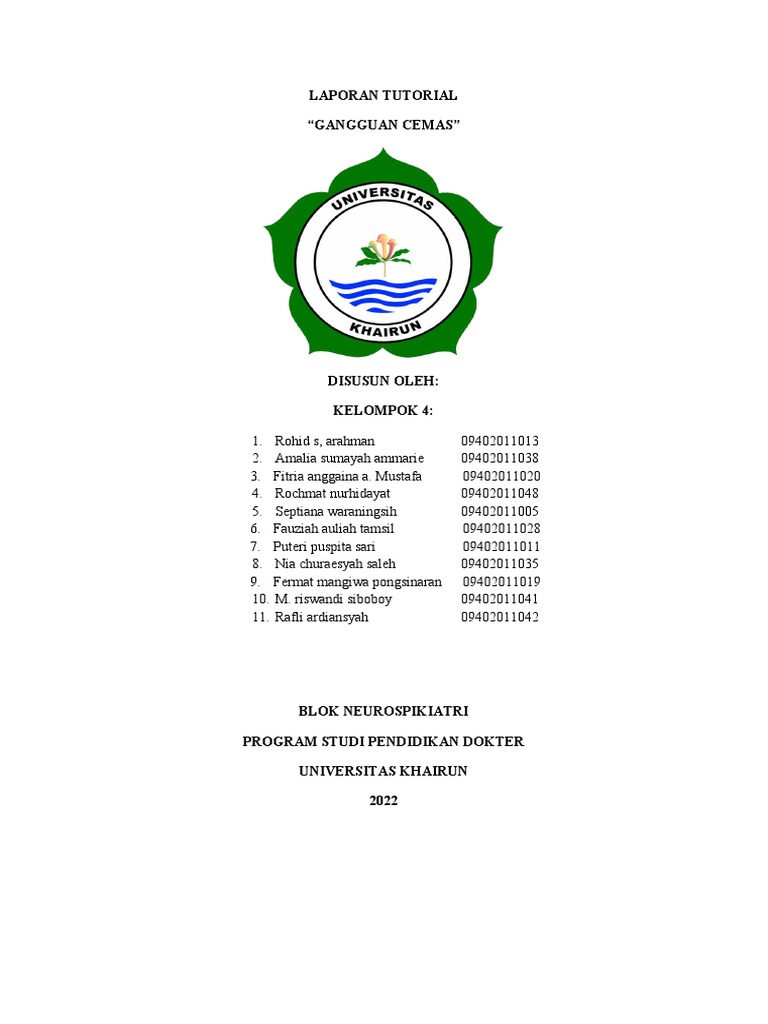 LAPORAN TUTORIAL

“GANGGUAN CEMAS”

UNIVERSITAS

KHAIRUN

DISUSUN OLEH:

KELOMPOK 4:

1. Rohid s, arahman 09402011013
2. Amalia sumayah ammarie 09402011038
3. Fitria anggaina a. Mustafa 09402011020
4. Rochmat nurhidayat 09402011048
5. Septiana waraningsih 09402011005
6. Fauziah auliah tamsil 09402011028
7. Puteri puspita sari 09402011011
8. Nia churaesyah saleh 09402011035
9. Fermat mangiwa pongsinaran 09402011019
10. M. riswandi siboboy 09402011041
11. Rafli ardiansyah 09402011042

BLOK NEUROSPIKIATRI

PROGRAM STUDI PENDIDIKAN DOKTER

UNIVERSITAS KHAIRUN

2022